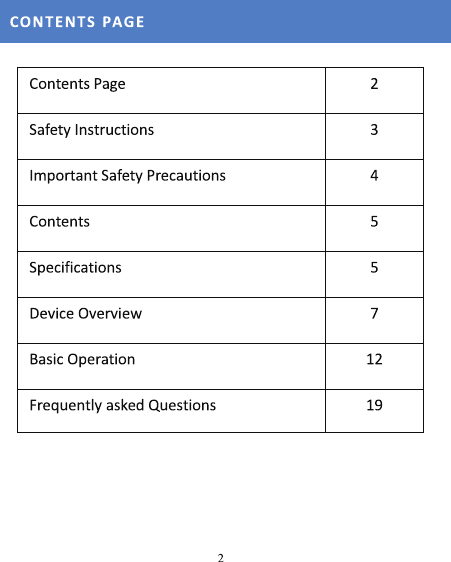 CONTENTS PAGE

| Contents Page | 2 |
|---|---|
| Safety Instructions | 3 |
| Important Safety Precautions | 4 |
| Contents | 5 |
| Specifications | 5 |
| Device Overview | 7 |
| Basic Operation | 12 |
| Frequently asked Questions | 19 |

2